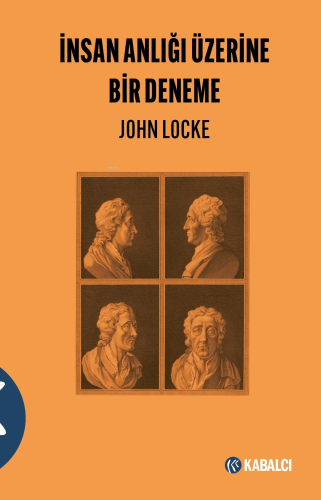 İNSAN ANLIĞI ÜZERİNE
BİR DENEME

JOHN LOCKE

KABALCI